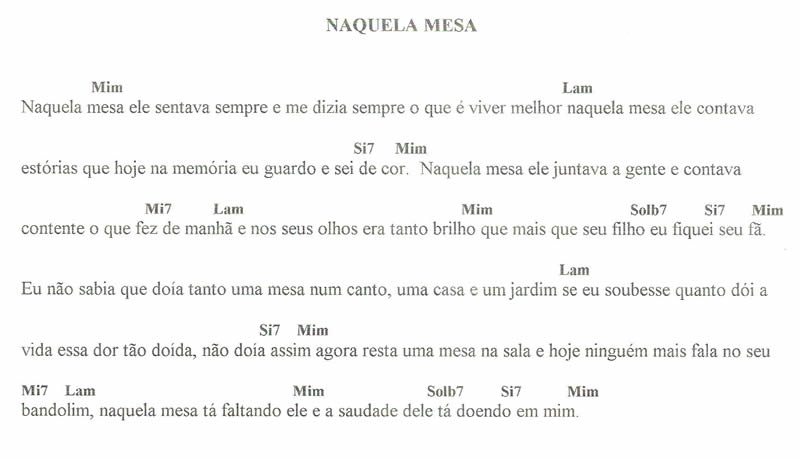 NAQUELA MESA

Mim Lam
Naquela mesa ele sentava sempre e me dizia sempre o que é viver melhor naquela mesa ele contava

Si7 Mim
estórias que hoje na memória eu guardo e sei de cor. Naquela mesa ele juntava a gente e contava

Mi7 Lam Mim Solb7 Si7 Mim
contente o que fez de manhã e nos seus olhos era tanto brilho que mais que seu filho eu fiquei seu fã.

Lam
Eu não sabia que doía tanto uma mesa num canto, uma casa e um jardim se eu soubesse quanto dói a

Si7 Mim
vida essa dor tão doída, não doía assim agora resta uma mesa na sala e hoje ninguém mais fala no seu

Mi7 Lam Mim Solb7 Si7 Mim
bandolim, naquela mesa tá faltando ele e a saudade dele tá doendo em mim.